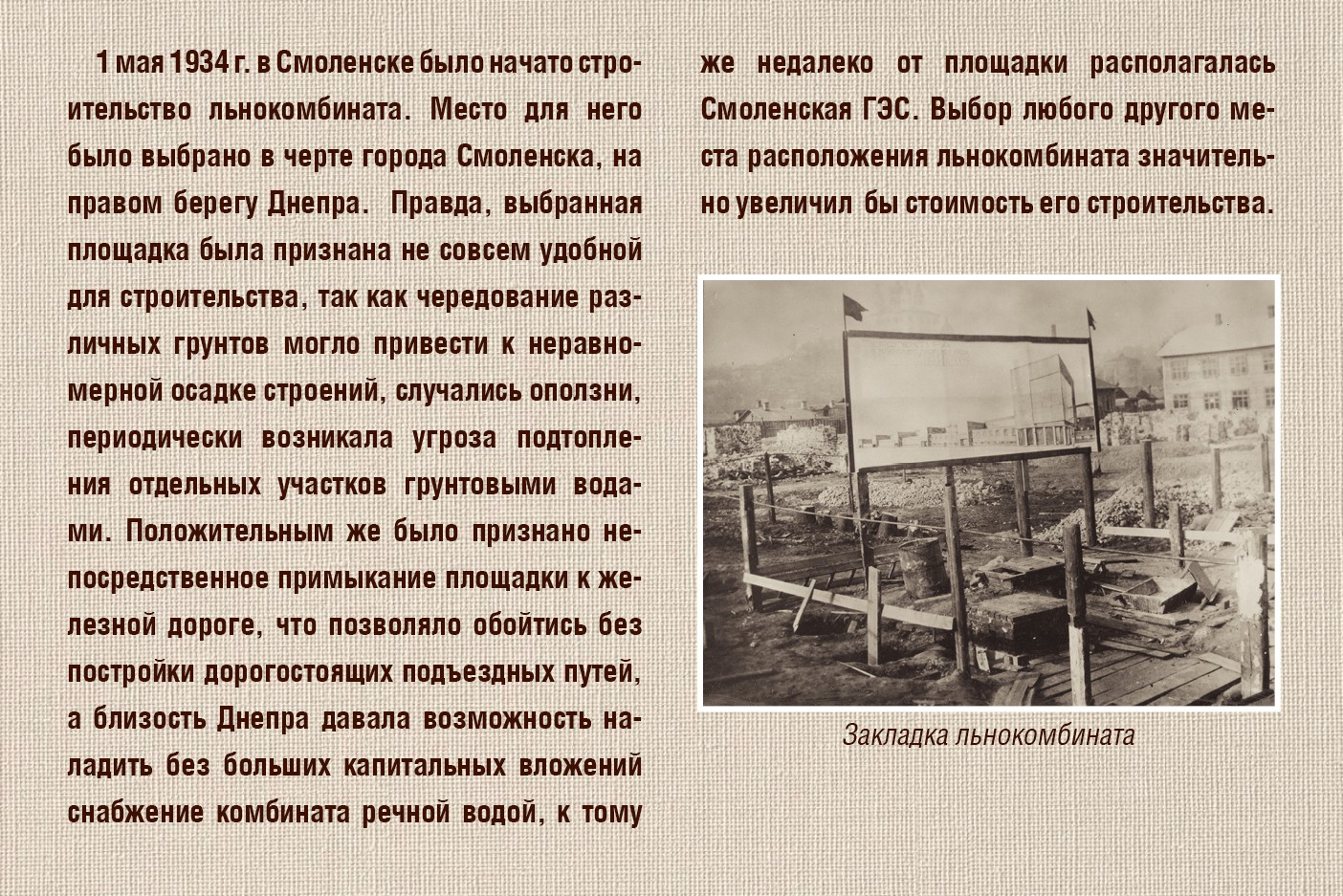 1 мая 1934 г. в Смоленске было начато строительство льнокомбината. Место для него было выбрано в черте города Смоленска, на правом берегу Днепра. Правда, выбранная площадка была признана не совсем удобной для строительства, так как чередование различных грунтов могло привести к неравномерной осадке строений, случались оползни, периодически возникала угроза подтопления отдельных участков грунтовыми водами. Положительным же было признано непосредственное примыкание площадки к железной дороге, что позволяло обойтись без постройки дорогостоящих подъездных путей, а близость Днепра давала возможность наладить без больших капитальных вложений снабжение комбината речной водой, к тому же недалеко от площадки располагалась Смоленская ГЭС. Выбор любого другого места расположения льнокомбината значительно увеличил бы стоимость его строительства.

Закладка льнокомбината